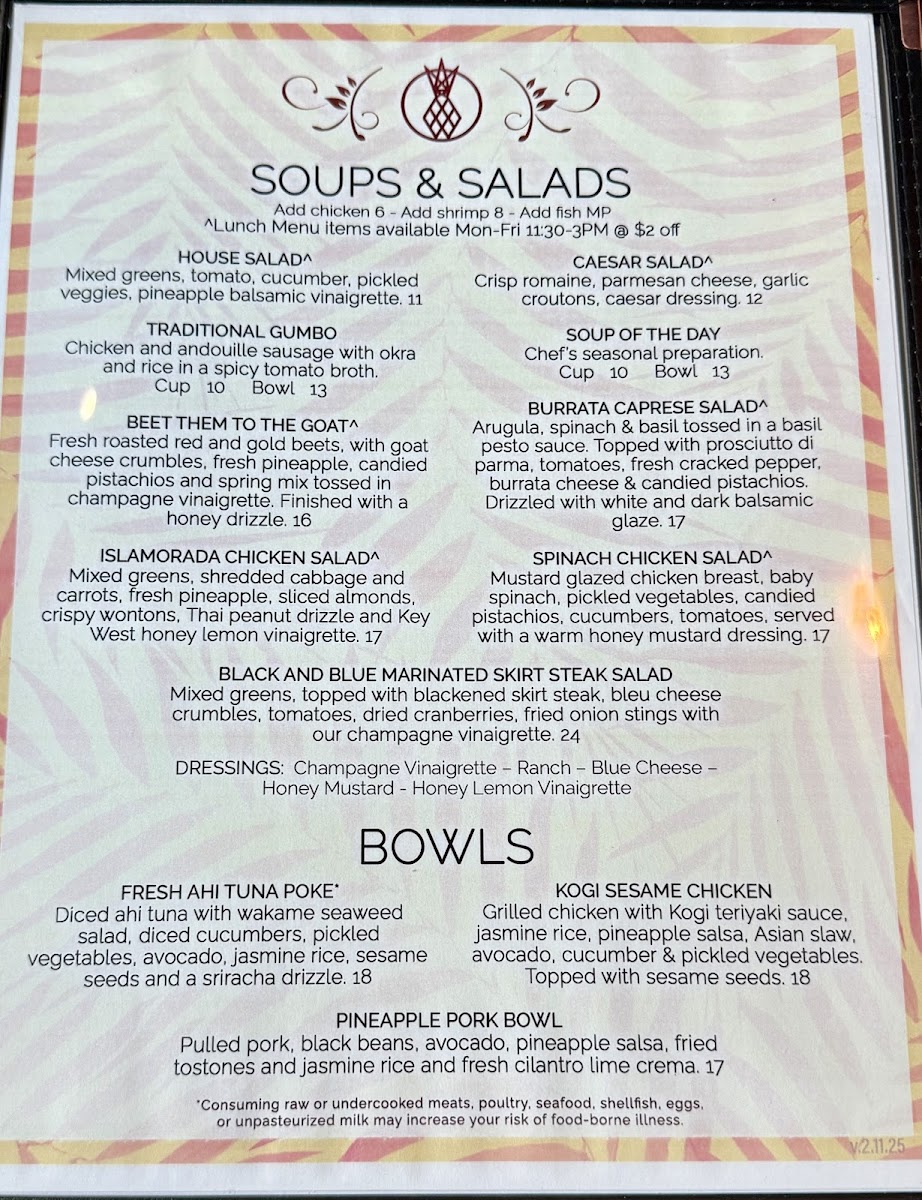 SOUPS & SALADS
Add chicken 6 - Add shrimp 8 - Add fish MP
^Lunch Menu items available Mon-Fri 11:30-3PM @ $2 off

HOUSE SALAD^
Mixed greens, tomato, cucumber, pickled veggies, pineapple balsamic vinaigrette. 11

TRADITIONAL GUMBO
Chicken and andouille sausage with okra and rice in a spicy tomato broth.
Cup 10 Bowl 13

BEET THEM TO THE GOAT^
Fresh roasted red and gold beets, with goat cheese crumbles, fresh pineapple, candied pistachios and spring mix tossed in champagne vinaigrette. Finished with a honey drizzle. 16

ISLAMORADA CHICKEN SALAD^
Mixed greens, shredded cabbage and carrots, fresh pineapple, sliced almonds, crispy wontons, Thai peanut drizzle and Key West honey lemon vinaigrette. 17

CAESAR SALAD^
Crisp romaine, parmesan cheese, garlic croutons, caesar dressing. 12

SOUP OF THE DAY
Chef's seasonal preparation.
Cup 10 Bowl 13

BURRATA CAPRESE SALAD^
Arugula, spinach & basil tossed in a basil pesto sauce. Topped with prosciutto di parma, tomatoes, fresh cracked pepper, burrata cheese & candied pistachios. Drizzled with white and dark balsamic glaze. 17

SPINACH CHICKEN SALAD^
Mustard glazed chicken breast, baby spinach, pickled vegetables, candied pistachios, cucumbers, tomatoes, served with a warm honey mustard dressing. 17

BLACK AND BLUE MARINATED SKIRT STEAK SALAD
Mixed greens, topped with blackened skirt steak, bleu cheese crumbles, tomatoes, dried cranberries, fried onion stings with our champagne vinaigrette. 24

DRESSINGS: Champagne Vinaigrette – Ranch – Blue Cheese – Honey Mustard - Honey Lemon Vinaigrette

BOWLS

FRESH AHI TUNA POKE*
Diced ahi tuna with wakame seaweed salad, diced cucumbers, pickled vegetables, avocado, jasmine rice, sesame seeds and a sriracha drizzle. 18

KOGI SESAME CHICKEN
Grilled chicken with Kogi teriyaki sauce, jasmine rice, pineapple salsa, Asian slaw, avocado, cucumber & pickled vegetables. Topped with sesame seeds. 18

PINEAPPLE PORK BOWL
Pulled pork, black beans, avocado, pineapple salsa, fried tostones and jasmine rice and fresh cilantro lime crema. 17

*Consuming raw or undercooked meats, poultry, seafood, shellfish, eggs, or unpasteurized milk may increase your risk of food-borne illness.

v.2.11.25